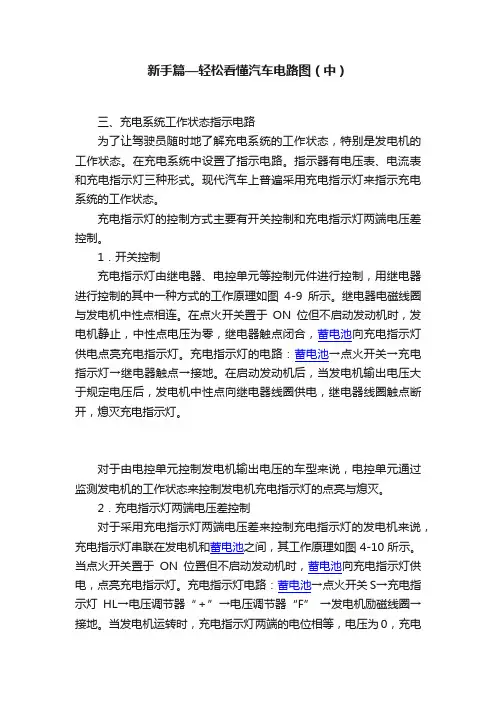 新手篇—轻松看懂汽车电路图（中）

三、充电系统工作状态指示电路

为了让驾驶员随时地了解充电系统的工作状态，特别是发电机的工作状态。在充电系统中设置了指示电路。指示器有电压表、电流表和充电指示灯三种形式。现代汽车上普遍采用充电指示灯来指示充电系统的工作状态。

充电指示灯的控制方式主要有开关控制和充电指示灯两端电压差控制。

1．开关控制

充电指示灯由继电器、电控单元等控制元件进行控制，用继电器进行控制的其中一种方式的工作原理如图 4-9 所示。继电器电磁线圈与发电机中性点相连。在点火开关置于 ON 位但不启动发动机时，发电机静止，中性点电压为零，继电器触点闭合，蓄电池向充电指示灯供电点亮充电指示灯。充电指示灯的电路：蓄电池→点火开关→充电指示灯→继电器触点→接地。在启动发动机后，当发电机输出电压大于规定电压后，发电机中性点向继电器线圈供电，继电器线圈触点断开，熄灭充电指示灯。

对于由电控单元控制发电机输出电压的车型来说，电控单元通过监测发电机的工作状态来控制发电机充电指示灯的点亮与熄灭。

2．充电指示灯两端电压差控制

对于采用充电指示灯两端电压差来控制充电指示灯的发电机来说，充电指示灯串联在发电机和蓄电池之间，其工作原理如图 4-10 所示。当点火开关置于 ON 位置但不启动发动机时，蓄电池向充电指示灯供电，点亮充电指示灯。充电指示灯电路：蓄电池→点火开关 S→充电指示灯 HL→电压调节器“+”→电压调节器“F” →发电机励磁线圈→接地。当发电机运转时，充电指示灯两端的电位相等，电压为 0，充电